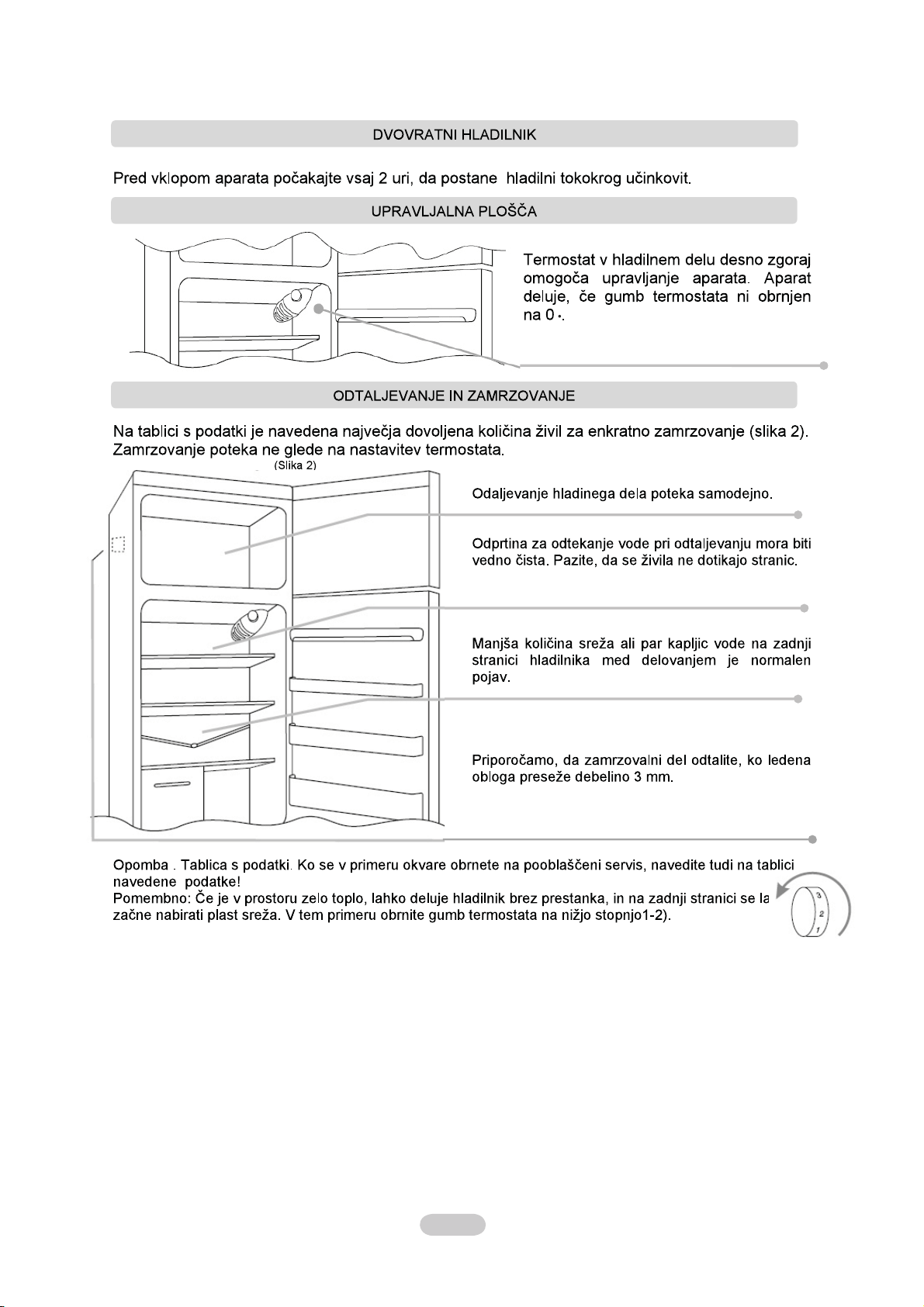 DVOVRATNI HLADILNIK

Pred vklopom aparata počakajte vsaj 2 uri, da postane hladilni tokokrog učinkovit.

UPRAVLJALNA PLOŠČA

Termostat v hladilnem delu desno zgoraj omogoča upravljanje aparata. Aparat deluje, če gumb termostata ni obrnjen na 0 •.

ODTALJEVANJE IN ZAMRZOVANJE

Na tablici s podatki je navedena največja dovoljena količina živil za enkratno zamrzovanje (slika 2). Zamrzovanje poteka ne glede na nastavitev termostata.

(Slika 2)

Odaljevanje hladinega dela poteka samodejno.

Odprtina za odtekanje vode pri odtaljevanju mora biti vedno čista. Pazite, da se živila ne dotikajo stranic.

Manjša količina sreža ali par kapljic vode na zadnji stranici hladilnika med delovanjem je normalen pojav.

Priporočamo, da zamrzovalni del odtalite, ko ledena obloga preseže debelino 3 mm.

Opomba . Tablica s podatki. Ko se v primeru okvare obrnete na pooblaščeni servis, navedite tudi na tablici navedene podatke!
Pomembno: Če je v prostoru zelo toplo, lahko deluje hladilnik brez prestanka, in na zadnji stranici se la začne nabirati plast sreža. V tem primeru obrnite gumb termostata na nižjo stopnjo1-2).

3
2
1